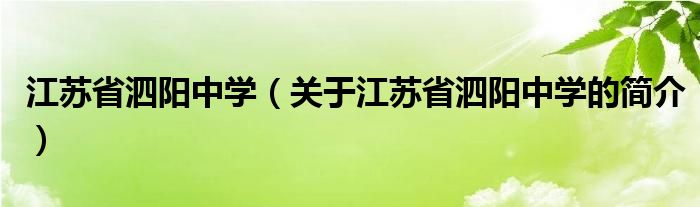 江苏省泗阳中学（关于江苏省泗阳中学的简介）